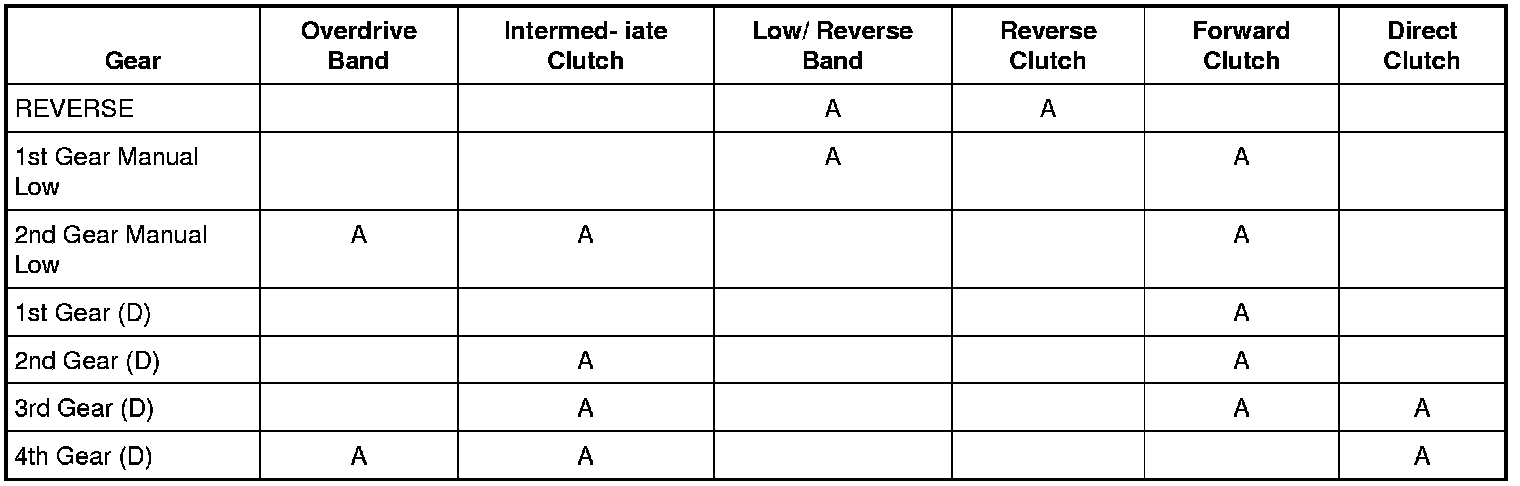 | Gear | Overdrive Band | Intermed- iate Clutch | Low/ Reverse Band | Reverse Clutch | Forward Clutch | Direct Clutch |
|---|---|---|---|---|---|---|
| REVERSE | | | A | A | | |
| 1st Gear Manual Low | | | A | | A | |
| 2nd Gear Manual Low | A | A | | | A | |
| 1st Gear (D) | | | | | A | |
| 2nd Gear (D) | | A | | | A | |
| 3rd Gear (D) | | A | | | A | A |
| 4th Gear (D) | A | A | | | | A |